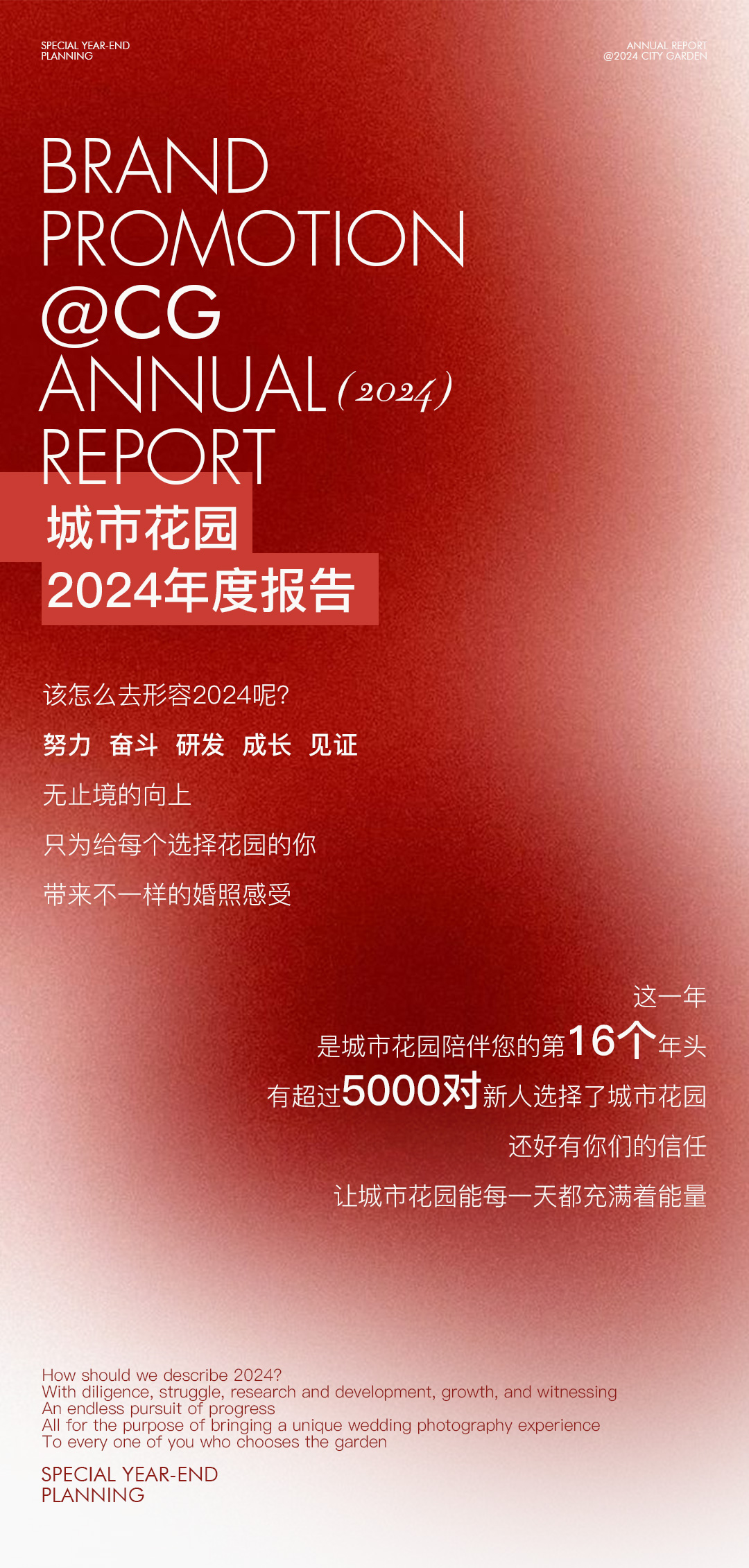 SPECIAL YEAR-END
PLANNING

ANNUAL REPORT
@2024 CITY GARDEN

BRAND
PROMOTION
@CG
ANNUAL (2024)
REPORT

城市花园
2024年度报告

该怎么去形容2024呢?

努力 奋斗 研发 成长 见证

无止境的向上

只为给每个选择花园的你

带来不一样的婚照感受

这一年

是城市花园陪伴您的第16个年头

有超过5000对新人选择了城市花园

还好有你们的信任

让城市花园能每一天都充满着能量

How should we describe 2024?
With diligence, struggle, research and development, growth, and witnessing
An endless pursuit of progress
All for the purpose of bringing a unique wedding photography experience
To every one of you who chooses the garden

SPECIAL YEAR-END
PLANNING